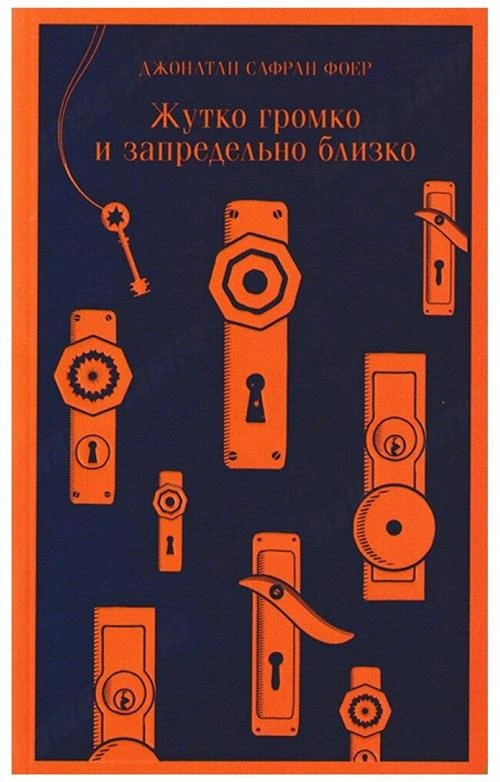 ДЖОНАТАН САФРАН ФОЕР

Жутко громко
и запредельно близко